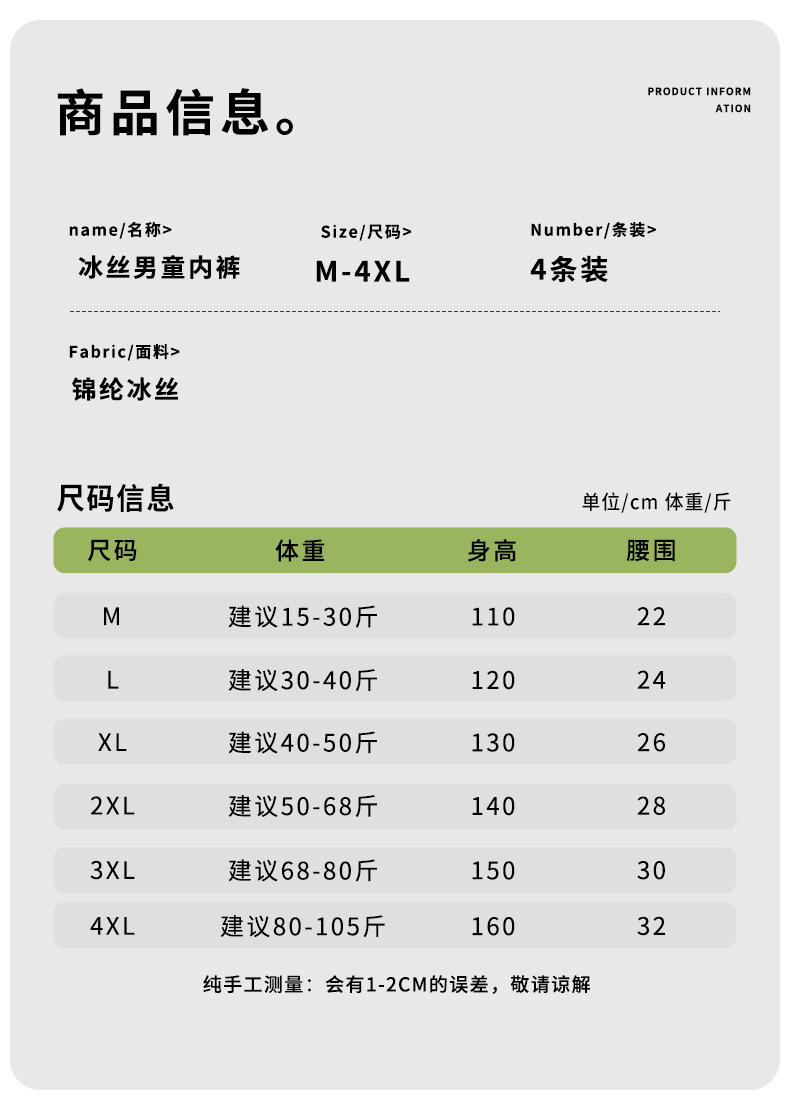 商品信息。

PRODUCT INFORMATION

name/名称>
冰丝男童内裤

Size/尺码>
M-4XL

Number/条装>
4条装

Fabric/面料>
锦纶冰丝

尺码信息

单位/cm 体重/斤

| 尺码 | 体重 | 身高 | 腰围 |
|---|---|---|---|
| M | 建议15-30斤 | 110 | 22 |
| L | 建议30-40斤 | 120 | 24 |
| XL | 建议40-50斤 | 130 | 26 |
| 2XL | 建议50-68斤 | 140 | 28 |
| 3XL | 建议68-80斤 | 150 | 30 |
| 4XL | 建议80-105斤 | 160 | 32 |

纯手工测量：会有1-2CM的误差，敬请谅解